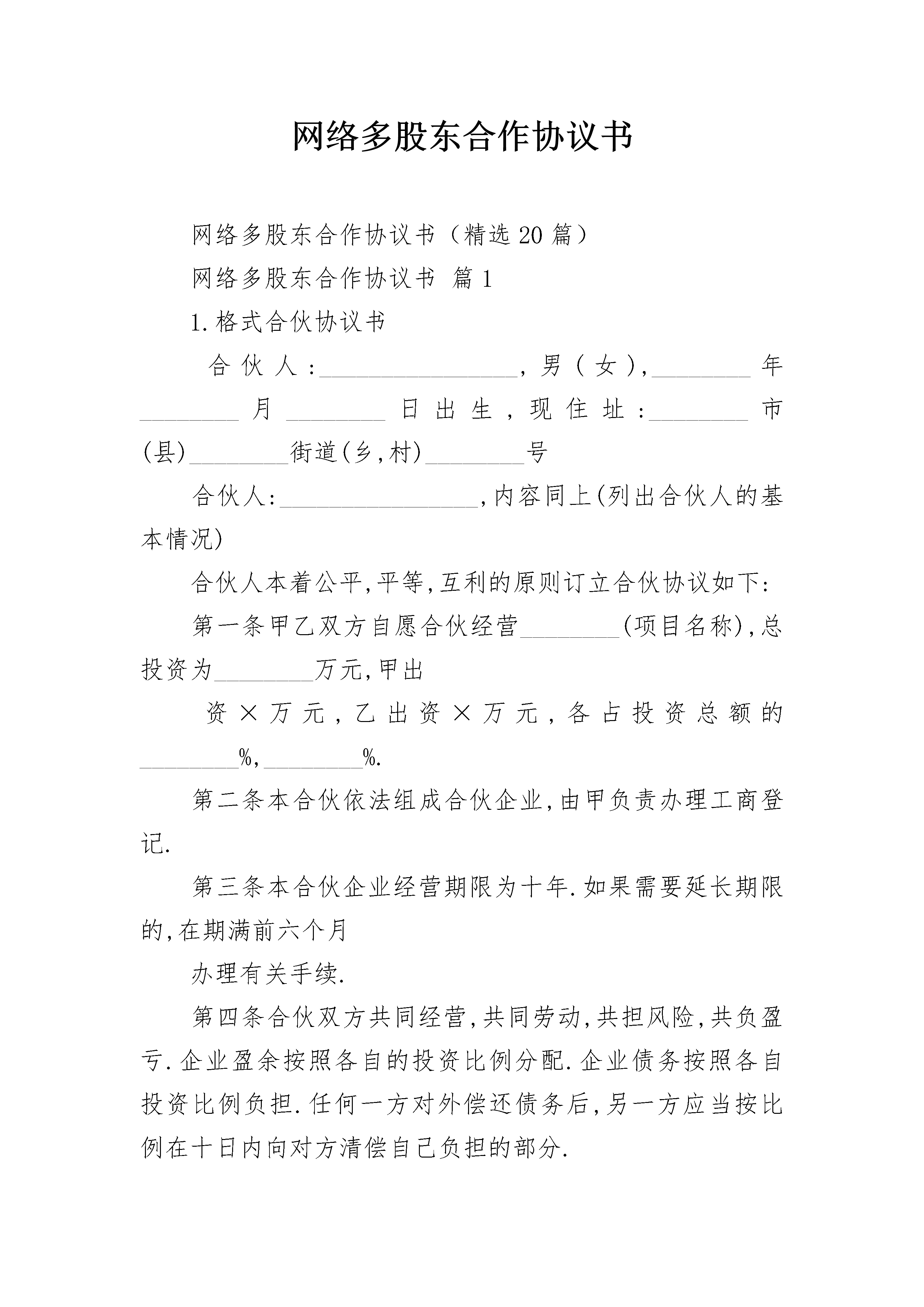 网络多股东合作协议书

网络多股东合作协议书（精选20篇）

网络多股东合作协议书 篇1

1.格式合伙协议书

合伙人:________________,男(女),________年________月________日出生,现住址:________市(县)________街道(乡,村)________号

合伙人:________________,内容同上(列出合伙人的基本情况)

合伙人本着公平,平等,互利的原则订立合伙协议如下:

第一条甲乙双方自愿合伙经营________(项目名称),总投资为________万元,甲出

资×万元,乙出资×万元,各占投资总额的________%,________%.

第二条本合伙依法组成合伙企业,由甲负责办理工商登记.

第三条本合伙企业经营期限为十年.如果需要延长期限的,在期满前六个月

办理有关手续.

第四条合伙双方共同经营,共同劳动,共担风险,共负盈亏.企业盈余按照各自的投资比例分配.企业债务按照各自投资比例负担.任何一方对外偿还债务后,另一方应当按比例在十日内向对方清偿自己负担的部分.